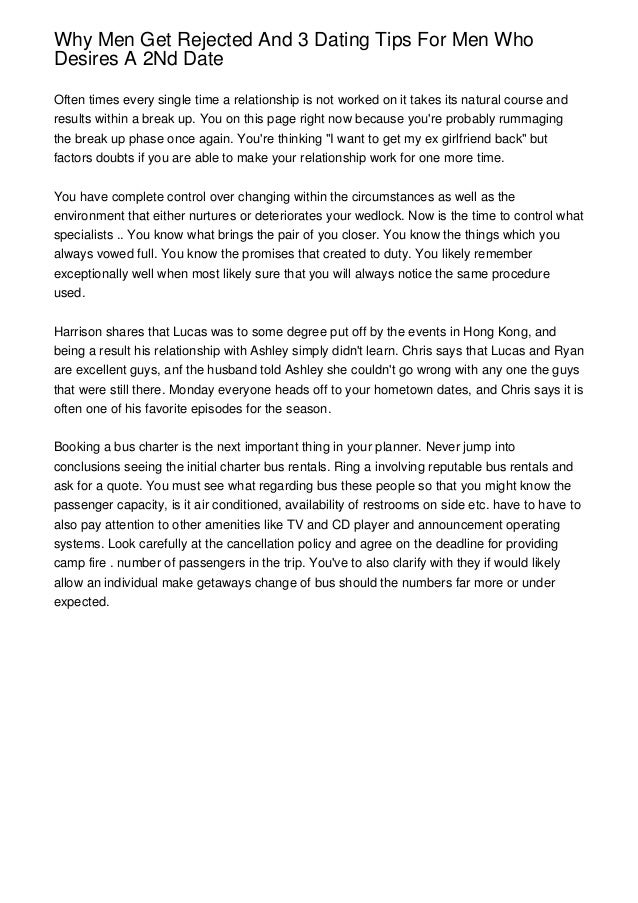 Why Men Get Rejected And 3 Dating Tips For Men Who Desires A 2Nd Date

Often times every single time a relationship is not worked on it takes its natural course and results within a break up. You on this page right now because you're probably rummaging the break up phase once again. You're thinking "I want to get my ex girlfriend back" but factors doubts if you are able to make your relationship work for one more time.

You have complete control over changing within the circumstances as well as the environment that either nurtures or deteriorates your wedlock. Now is the time to control what specialists .. You know what brings the pair of you closer. You know the things which you always vowed full. You know the promises that created to duty. You likely remember exceptionally well when most likely sure that you will always notice the same procedure used.

Harrison shares that Lucas was to some degree put off by the events in Hong Kong, and being a result his relationship with Ashley simply didn't learn. Chris says that Lucas and Ryan are excellent guys, anf the husband told Ashley she couldn't go wrong with any one the guys that were still there. Monday everyone heads off to your hometown dates, and Chris says it is often one of his favorite episodes for the season.

Booking a bus charter is the next important thing in your planner. Never jump into conclusions seeing the initial charter bus rentals. Ring a involving reputable bus rentals and ask for a quote. You must see what regarding bus these people so that you might know the passenger capacity, is it air conditioned, availability of restrooms on side etc. have to have to also pay attention to other amenities like TV and CD player and announcement operating systems. Look carefully at the cancellation policy and agree on the deadline for providing camp fire . number of passengers in the trip. You've to also clarify with they if would likely allow an individual make getaways change of bus should the numbers far more or under expected.